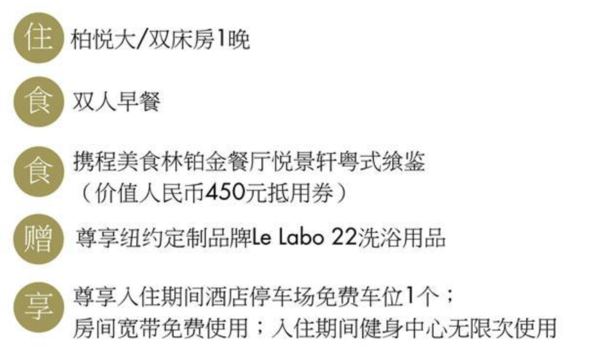 住 柏悦大/双床房1晚

食 双人早餐

食 携程美食林铂金餐厅悦景轩粤式飨鉴
（价值人民币450元抵用券）

赠 尊享纽约定制品牌Le Labo 22洗浴用品

享 尊享入住期间酒店停车场免费车位1个；
房间宽带免费使用；入住期间健身中心无限次使用